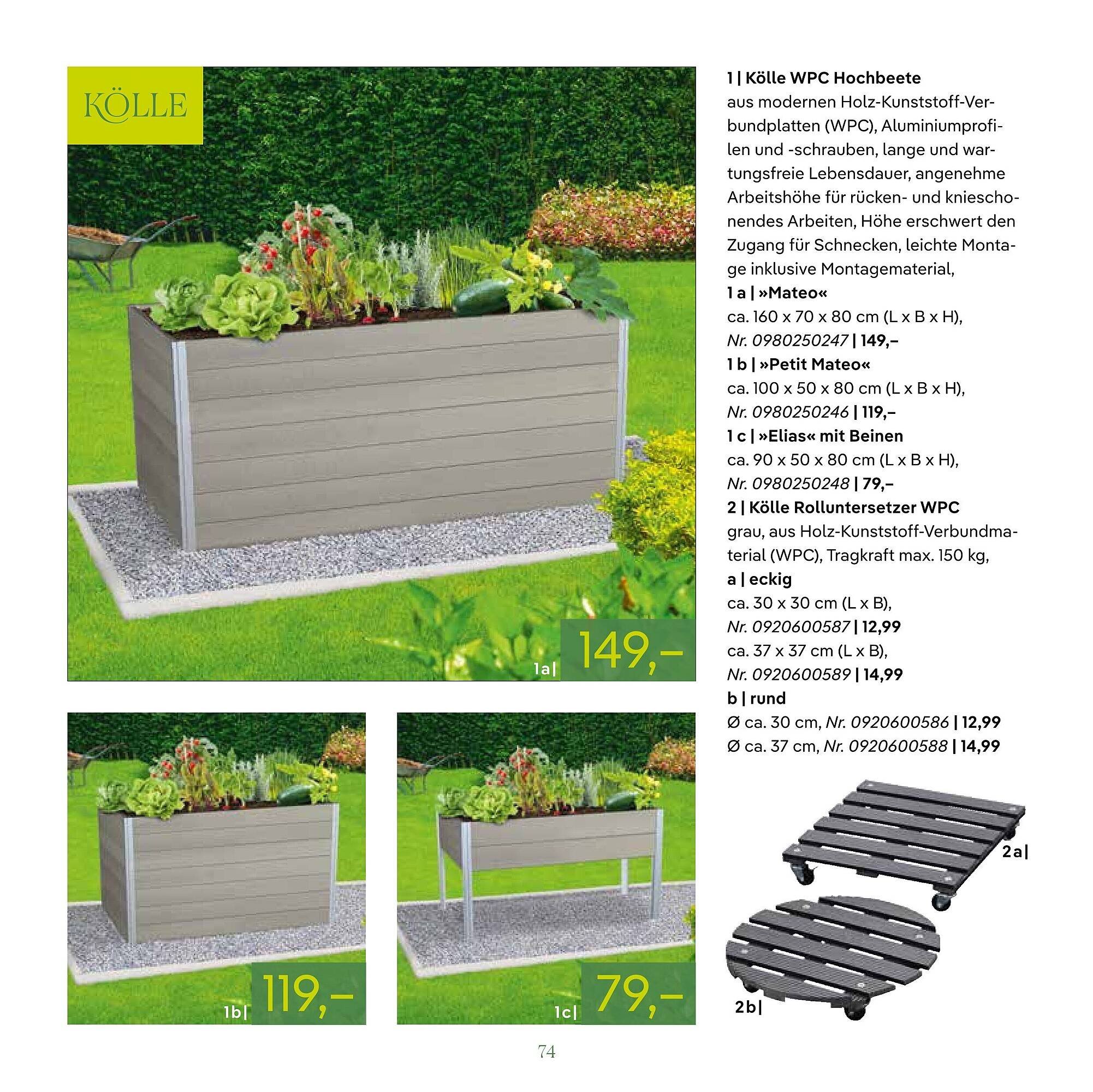 KÖLLE

1a| 149,–

1b| 119,–

1c| 79,–

1 | Kölle WPC Hochbeete
aus modernen Holz-Kunststoff-Verbundplatten (WPC), Aluminiumprofilen und -schrauben, lange und wartungsfreie Lebensdauer, angenehme Arbeitshöhe für rücken- und knieschonendes Arbeiten, Höhe erschwert den Zugang für Schnecken, leichte Montage inklusive Montagematerial,
1 a | »Mateo«
ca. 160 x 70 x 80 cm (L x B x H),
Nr. 0980250247 | 149,–
1 b | »Petit Mateo«
ca. 100 x 50 x 80 cm (L x B x H),
Nr. 0980250246 | 119,–
1 c | »Elias« mit Beinen
ca. 90 x 50 x 80 cm (L x B x H),
Nr. 0980250248 | 79,–
2 | Kölle Rolluntersetzer WPC
grau, aus Holz-Kunststoff-Verbundmaterial (WPC), Tragkraft max. 150 kg,
a | eckig
ca. 30 x 30 cm (L x B),
Nr. 0920600587 | 12,99
ca. 37 x 37 cm (L x B),
Nr. 0920600589 | 14,99
b | rund
Ø ca. 30 cm, Nr. 0920600586 | 12,99
Ø ca. 37 cm, Nr. 0920600588 | 14,99

2a|

2b|

74